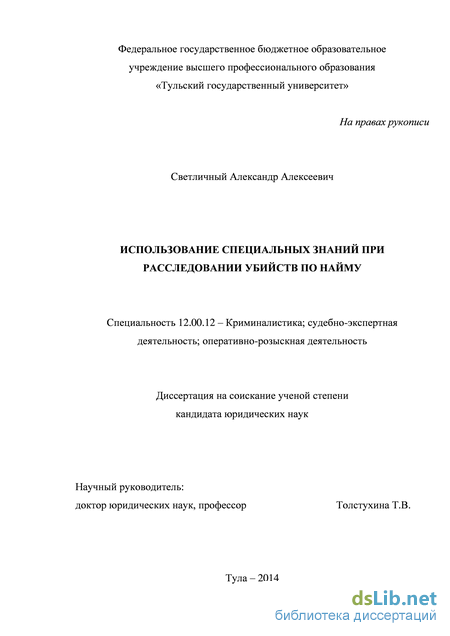 Федеральное государственное бюджетное образовательное учреждение высшего профессионального образования «Тульский государственный университет»

На правах рукописи

Светличный Александр Алексеевич

ИСПОЛЬЗОВАНИЕ СПЕЦИАЛЬНЫХ ЗНАНИЙ ПРИ РАССЛЕДОВАНИИ УБИЙСТВ ПО НАЙМУ

Специальность 12.00.12 – Криминалистика; судебно-экспертная деятельность; оперативно-розыскная деятельность

Диссертация на соискание ученой степени кандидата юридических наук

Научный руководитель:
доктор юридических наук, профессор Толстухина Т.В.

Тула – 2014

dsLib.net
библиотека диссертаций